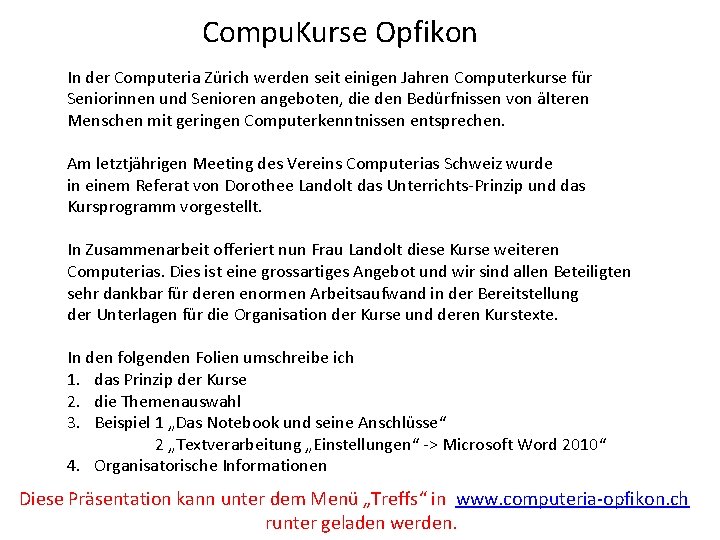 CompuKurse Opfikon

In der Computeria Zürich werden seit einigen Jahren Computerkurse für Seniorinnen und Senioren angeboten, die den Bedürfnissen von älteren Menschen mit geringen Computerkenntnissen entsprechen.

Am letztjährigen Meeting des Vereins Computerias Schweiz wurde in einem Referat von Dorothee Landolt das Unterrichts-Prinzip und das Kursprogramm vorgestellt.

In Zusammenarbeit offeriert nun Frau Landolt diese Kurse weiteren Computerias. Dies ist eine grossartiges Angebot und wir sind allen Beteiligten sehr dankbar für deren enormen Arbeitsaufwand in der Bereitstellung der Unterlagen für die Organisation der Kurse und deren Kurstexte.

In den folgenden Folien umschreibe ich
1. das Prinzip der Kurse
2. die Themenauswahl
3. Beispiel 1 „Das Notebook und seine Anschlüsse“
2 „Textverarbeitung „Einstellungen“ -> Microsoft Word 2010“
4. Organisatorische Informationen

Diese Präsentation kann unter dem Menü „Treffs“ in www.computeria-opfikon.ch runter geladen werden.